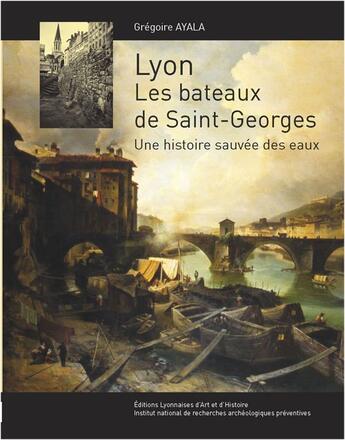 Grégoire AYALA

Lyon
Les bateaux
de Saint-Georges
Une histoire sauvée des eaux

Éditions Lyonnaises d'Art et d'Histoire
Institut national de recherches archéologiques préventives